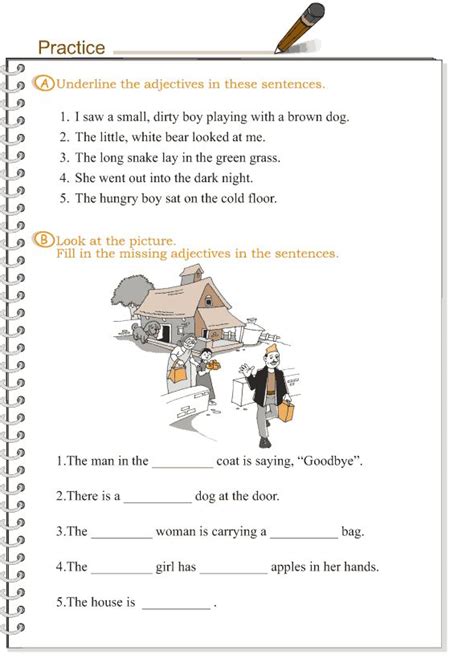 Practice

A Underline the adjectives in these sentences.

1. I saw a small, dirty boy playing with a brown dog.
2. The little, white bear looked at me.
3. The long snake lay in the green grass.
4. She went out into the dark night.
5. The hungry boy sat on the cold floor.

B Look at the picture.
Fill in the missing adjectives in the sentences.

1.The man in the _________ coat is saying, "Goodbye".

2.There is a __________ dog at the door.

3.The _________ woman is carrying a __________ bag.

4.The _________ girl has __________ apples in her hands.

5.The house is __________ .